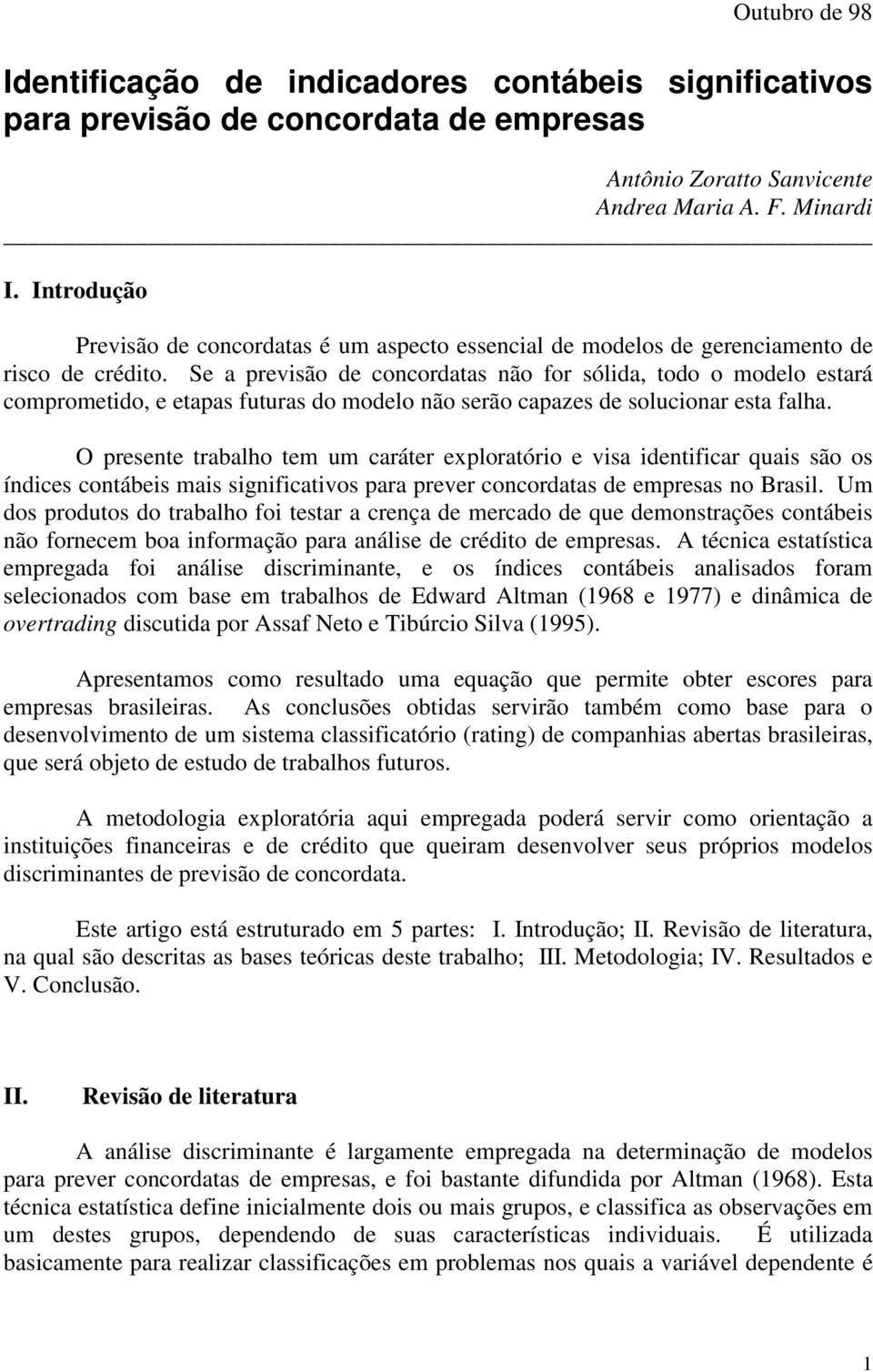 Outubro de 98

Identificação de indicadores contábeis significativos para previsão de concordata de empresas

Antônio Zoratto Sanvicente
Andrea Maria A. F. Minardi

I. Introdução

Previsão de concordatas é um aspecto essencial de modelos de gerenciamento de risco de crédito. Se a previsão de concordatas não for sólida, todo o modelo estará comprometido, e etapas futuras do modelo não serão capazes de solucionar esta falha.

O presente trabalho tem um caráter exploratório e visa identificar quais são os índices contábeis mais significativos para prever concordatas de empresas no Brasil. Um dos produtos do trabalho foi testar a crença de mercado de que demonstrações contábeis não fornecem boa informação para análise de crédito de empresas. A técnica estatística empregada foi análise discriminante, e os índices contábeis analisados foram selecionados com base em trabalhos de Edward Altman (1968 e 1977) e dinâmica de overtrading discutida por Assaf Neto e Tibúrcio Silva (1995).

Apresentamos como resultado uma equação que permite obter escores para empresas brasileiras. As conclusões obtidas servirão também como base para o desenvolvimento de um sistema classificatório (rating) de companhias abertas brasileiras, que será objeto de estudo de trabalhos futuros.

A metodologia exploratória aqui empregada poderá servir como orientação a instituições financeiras e de crédito que queiram desenvolver seus próprios modelos discriminantes de previsão de concordata.

Este artigo está estruturado em 5 partes: I. Introdução; II. Revisão de literatura, na qual são descritas as bases teóricas deste trabalho; III. Metodologia; IV. Resultados e V. Conclusão.

II. Revisão de literatura

A análise discriminante é largamente empregada na determinação de modelos para prever concordatas de empresas, e foi bastante difundida por Altman (1968). Esta técnica estatística define inicialmente dois ou mais grupos, e classifica as observações em um destes grupos, dependendo de suas características individuais. É utilizada basicamente para realizar classificações em problemas nos quais a variável dependente é

1